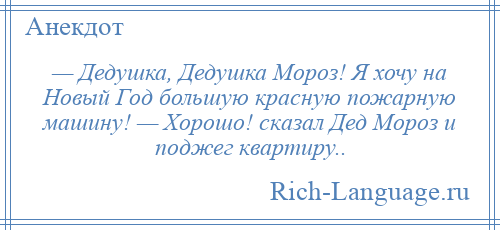 Анекдот

— Дедушка, Дедушка Мороз! Я хочу на Новый Год большую красную пожарную машину! — Хорошо! сказал Дед Мороз и поджег квартиру..

Rich-Language.ru